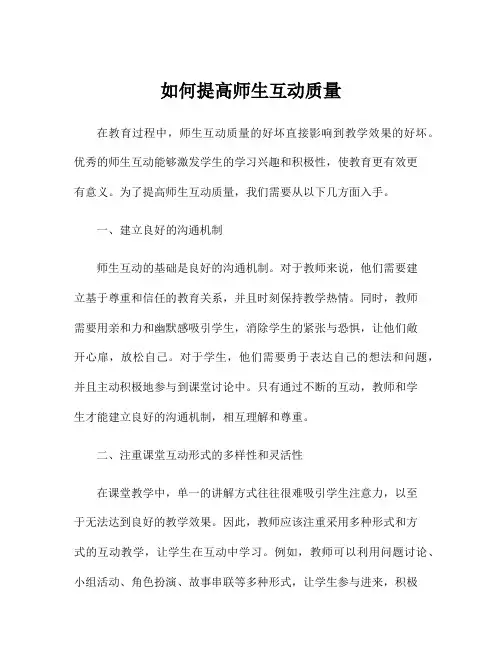 如何提高师生互动质量

在教育过程中，师生互动质量的好坏直接影响到教学效果的好坏。优秀的师生互动能够激发学生的学习兴趣和积极性，使教育更有效更有意义。为了提高师生互动质量，我们需要从以下几方面入手。

一、建立良好的沟通机制

师生互动的基础是良好的沟通机制。对于教师来说，他们需要建立基于尊重和信任的教育关系，并且时刻保持教学热情。同时，教师需要用亲和力和幽默感吸引学生，消除学生的紧张与恐惧，让他们敞开心扉，放松自己。对于学生，他们需要勇于表达自己的想法和问题，并且主动积极地参与到课堂讨论中。只有通过不断的互动，教师和学生才能建立良好的沟通机制，相互理解和尊重。

二、注重课堂互动形式的多样性和灵活性

在课堂教学中，单一的讲解方式往往很难吸引学生注意力，以至于无法达到良好的教学效果。因此，教师应该注重采用多种形式和方式的互动教学，让学生在互动中学习。例如，教师可以利用问题讨论、小组活动、角色扮演、故事串联等多种形式，让学生参与进来，积极